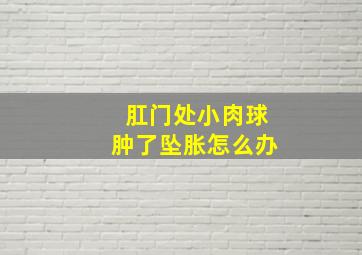 肛门处小肉球
肿了坠胀怎么办